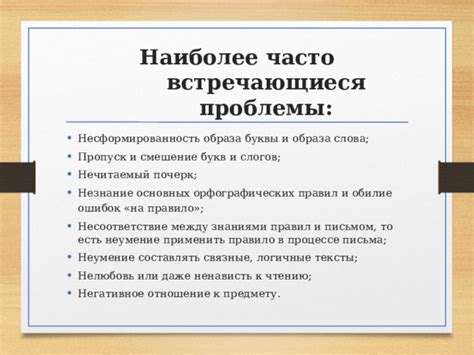 Наиболее часто встречающиеся проблемы:

• Несформированность образа буквы и образа слова;
• Пропуск и смешение букв и слогов;
• Нечитаемый почерк;
• Незнание основных орфографических правил и обилие ошибок «на правило»;
• Несоответствие между знаниями правил и письмом, то есть неумение применить правило в процессе письма;
• Неумение составлять связные, логичные тексты;
• Нелюбовь или даже ненависть к чтению;
• Негативное отношение к предмету.